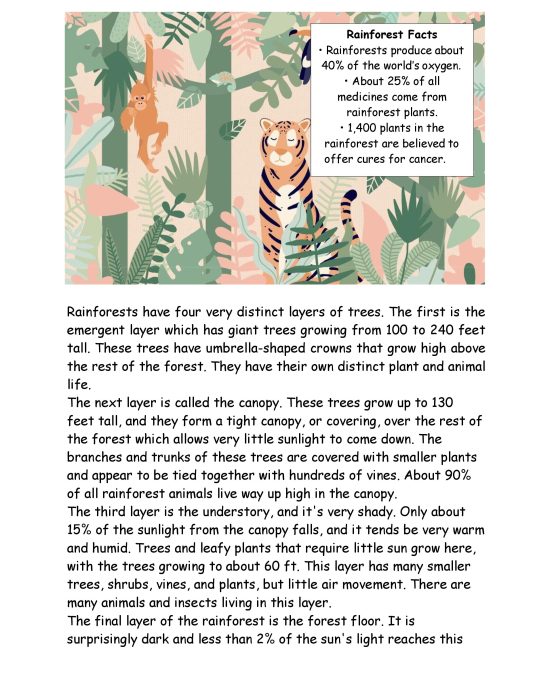 Rainforest Facts
• Rainforests produce about 40% of the world's oxygen.
• About 25% of all medicines come from rainforest plants.
• 1,400 plants in the rainforest are believed to offer cures for cancer.

Rainforests have four very distinct layers of trees. The first is the emergent layer which has giant trees growing from 100 to 240 feet tall. These trees have umbrella-shaped crowns that grow high above the rest of the forest. They have their own distinct plant and animal life.
The next layer is called the canopy. These trees grow up to 130 feet tall, and they form a tight canopy, or covering, over the rest of the forest which allows very little sunlight to come down. The branches and trunks of these trees are covered with smaller plants and appear to be tied together with hundreds of vines. About 90% of all rainforest animals live way up high in the canopy.
The third layer is the understory, and it's very shady. Only about 15% of the sunlight from the canopy falls, and it tends be very warm and humid. Trees and leafy plants that require little sun grow here, with the trees growing to about 60 ft. This layer has many smaller trees, shrubs, vines, and plants, but little air movement. There are many animals and insects living in this layer.
The final layer of the rainforest is the forest floor. It is surprisingly dark and less than 2% of the sun's light reaches this